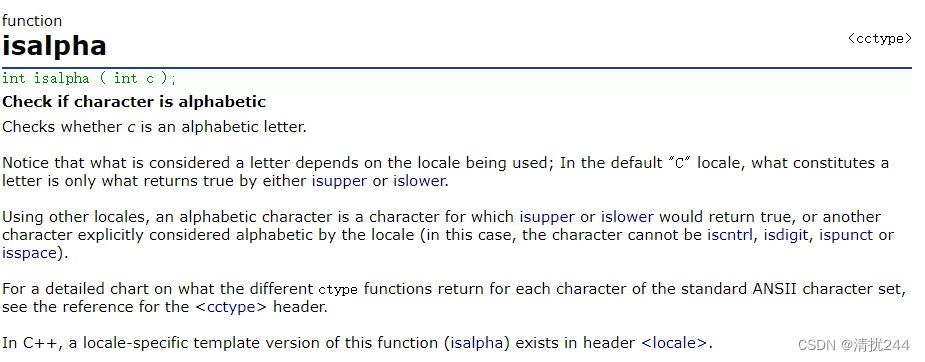 function
isalpha
<cctype>

int isalpha ( int c );

Check if character is alphabetic

Checks whether c is an alphabetic letter.

Notice that what is considered a letter depends on the locale being used; In the default "C" locale, what constitutes a letter is only what returns true by either isupper or islower.

Using other locales, an alphabetic character is a character for which isupper or islower would return true, or another character explicitly considered alphabetic by the locale (in this case, the character cannot be iscntrl, isdigit, ispunct or isspace).

For a detailed chart on what the different ctype functions return for each character of the standard ANSII character set, see the reference for the <cctype> header.

In C++, a locale-specific template version of this function (isalpha) exists in header <locale>.

CSDN @清扰244